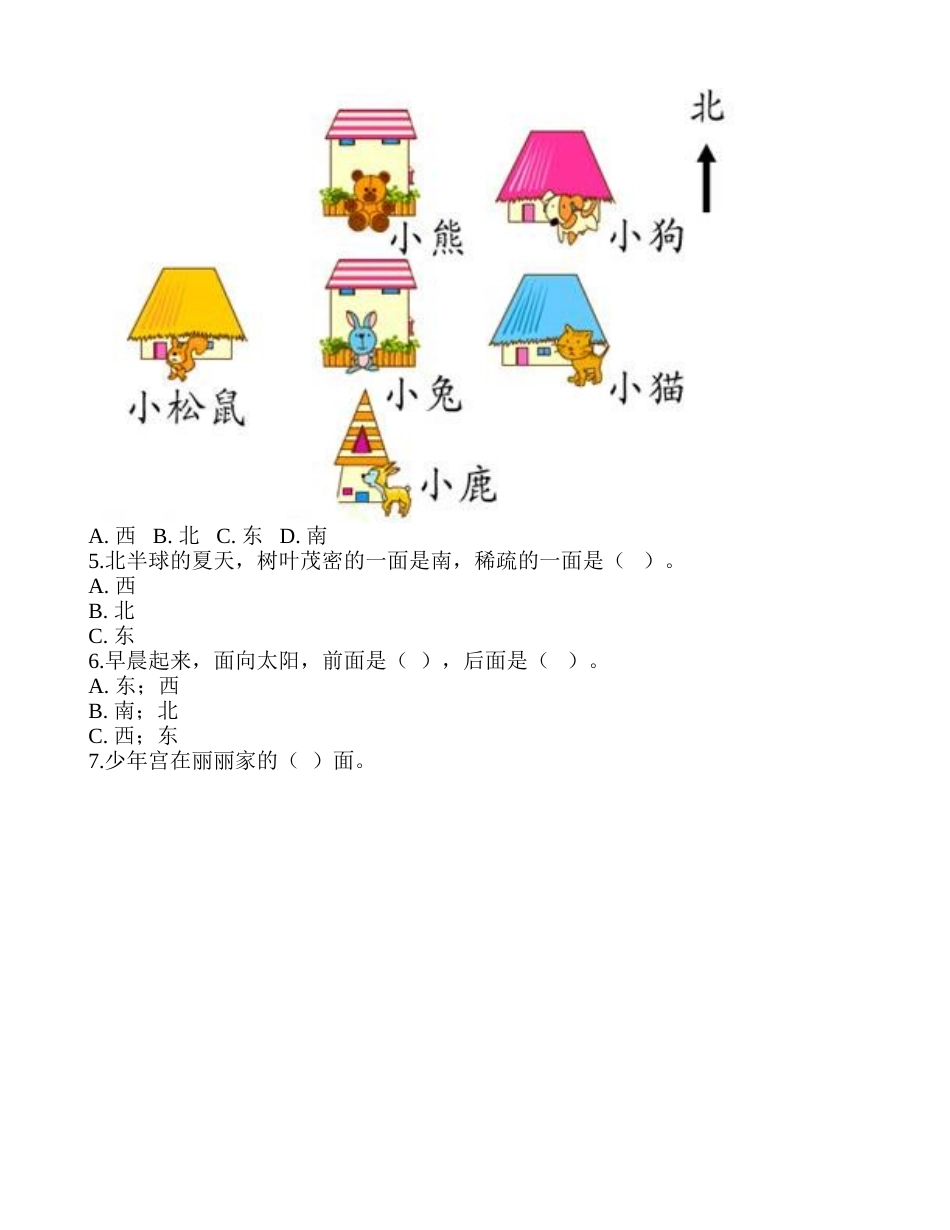 北

小熊

小狗

小松鼠

小兔

小猫

小鹿

A. 西　B. 北　C. 东　D. 南
5.北半球的夏天，树叶茂密的一面是南，稀疏的一面是（　）。
A. 西
B. 北
C. 东
6.早晨起来，面向太阳，前面是（　），后面是（　）。
A. 东；西
B. 南；北
C. 西；东
7.少年宫在丽丽家的（　）面。